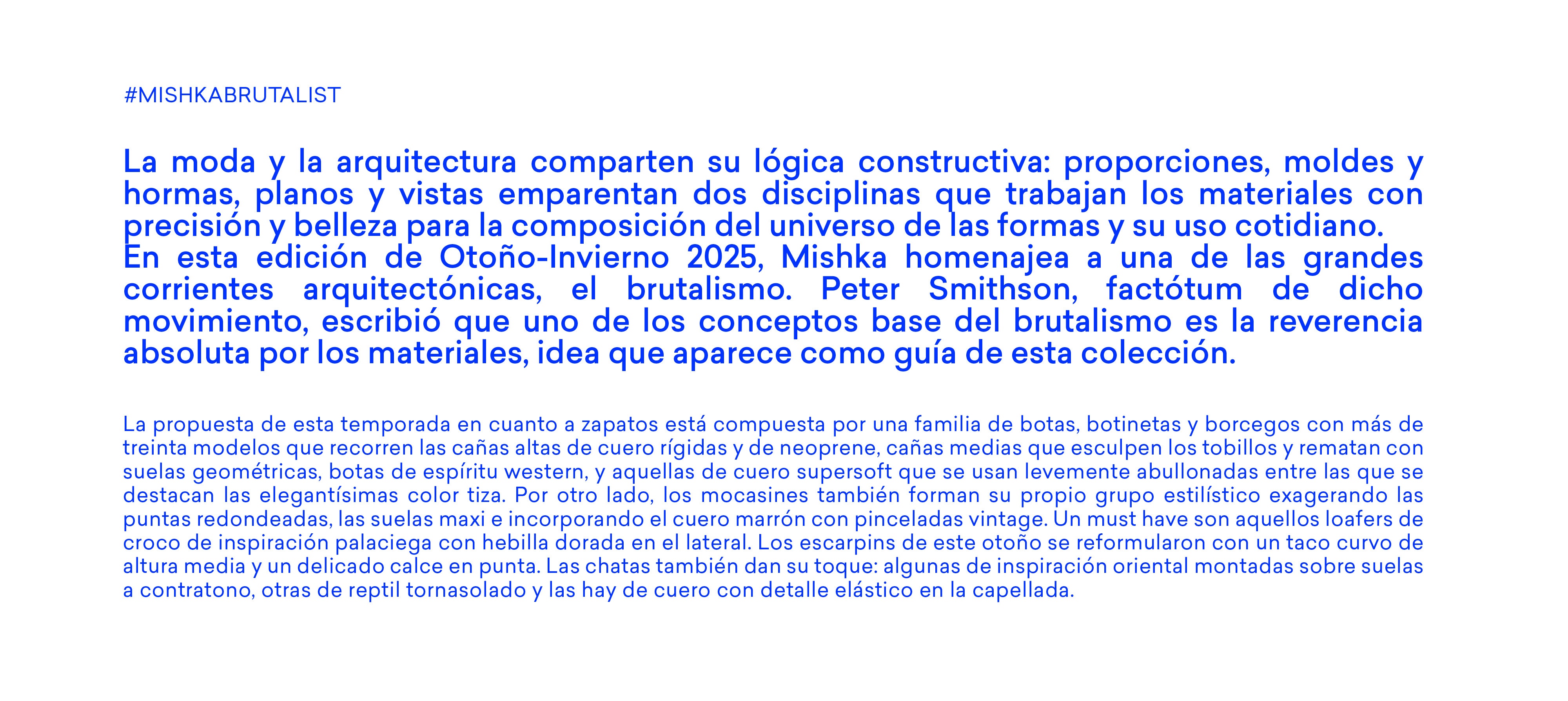 #MISHKABRUTALIST

La moda y la arquitectura comparten su lógica constructiva: proporciones, moldes y hormas, planos y vistas emparentan dos disciplinas que trabajan los materiales con precisión y belleza para la composición del universo de las formas y su uso cotidiano.
En esta edición de Otoño-Invierno 2025, Mishka homenajea a una de las grandes corrientes arquitectónicas, el brutalismo. Peter Smithson, factótum de dicho movimiento, escribió que uno de los conceptos base del brutalismo es la reverencia absoluta por los materiales, idea que aparece como guía de esta colección.

La propuesta de esta temporada en cuanto a zapatos está compuesta por una familia de botas, botinetas y borcegos con más de treinta modelos que recorren las cañas altas de cuero rígidas y de neoprene, cañas medias que esculpen los tobillos y rematan con suelas geométricas, botas de espíritu western, y aquellas de cuero supersoft que se usan levemente abullonadas entre las que se destacan las elegantísimas color tiza. Por otro lado, los mocasines también forman su propio grupo estilístico exagerando las puntas redondeadas, las suelas maxi e incorporando el cuero marrón con pinceladas vintage. Un must have son aquellos loafers de croco de inspiración palaciega con hebilla dorada en el lateral. Los escarpins de este otoño se reformularon con un taco curvo de altura media y un delicado calce en punta. Las chatas también dan su toque: algunas de inspiración oriental montadas sobre suelas a contratono, otras de reptil tornasolado y las hay de cuero con detalle elástico en la capellada.